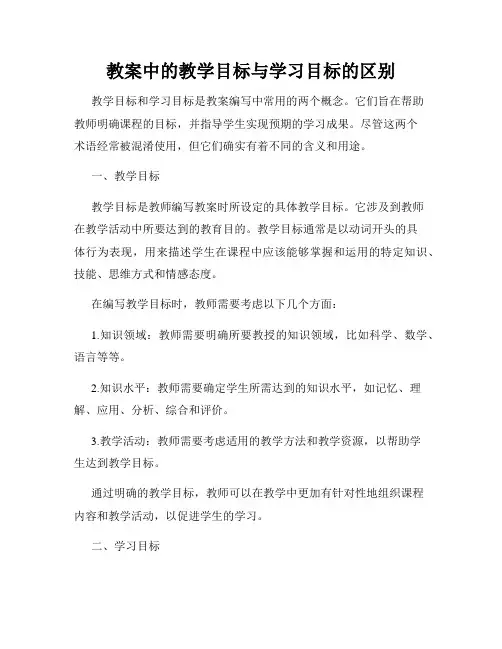 教案中的教学目标与学习目标的区别

教学目标和学习目标是教案编写中常用的两个概念。它们旨在帮助教师明确课程的目标，并指导学生实现预期的学习成果。尽管这两个术语经常被混淆使用，但它们确实有着不同的含义和用途。

一、教学目标

教学目标是教师编写教案时所设定的具体教学目标。它涉及到教师在教学活动中所要达到的教育目的。教学目标通常是以动词开头的具体行为表现，用来描述学生在课程中应该能够掌握和运用的特定知识、技能、思维方式和情感态度。

在编写教学目标时，教师需要考虑以下几个方面：

1.知识领域：教师需要明确所要教授的知识领域，比如科学、数学、语言等等。

2.知识水平：教师需要确定学生所需达到的知识水平，如记忆、理解、应用、分析、综合和评价。

3.教学活动：教师需要考虑适用的教学方法和教学资源，以帮助学生达到教学目标。

通过明确的教学目标，教师可以在教学中更加有针对性地组织课程内容和教学活动，以促进学生的学习。

二、学习目标